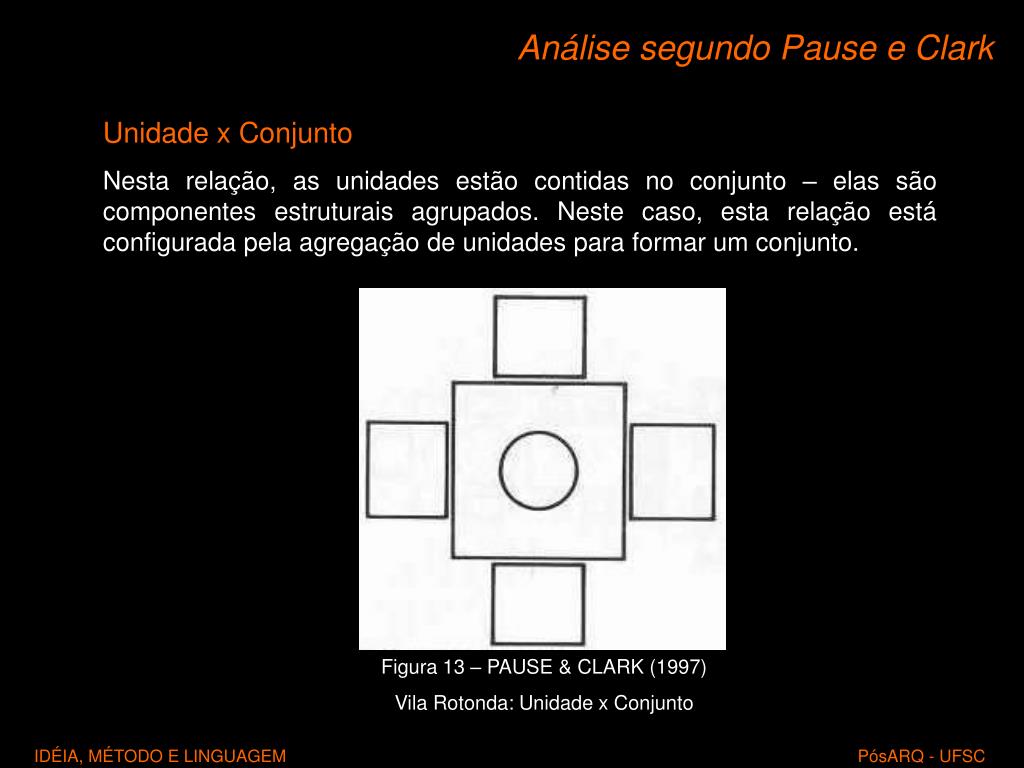 Análise segundo Pause e Clark

Unidade x Conjunto

Nesta relação, as unidades estão contidas no conjunto – elas são componentes estruturais agrupados. Neste caso, esta relação está configurada pela agregação de unidades para formar um conjunto.

Figura 13 – PAUSE & CLARK (1997)

Vila Rotonda: Unidade x Conjunto

IDÉIA, MÉTODO E LINGUAGEM

PósARQ - UFSC